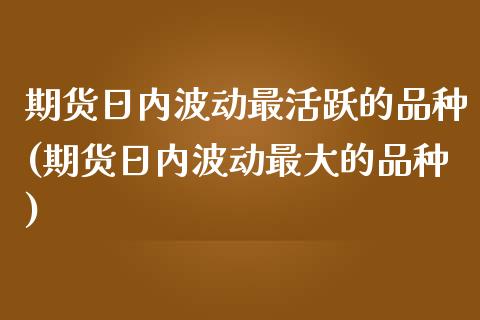 期货日内波动最活跃的品种(期货日内波动最大的品种)